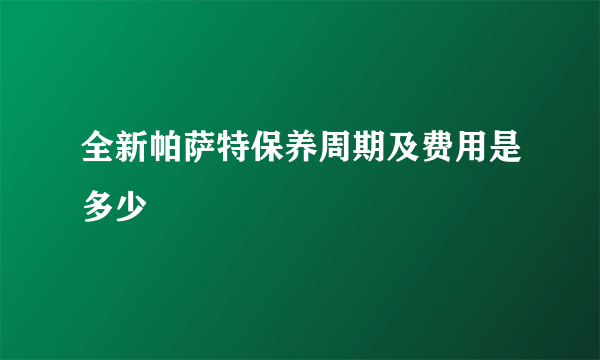 全新帕萨特保养周期及费用是多少